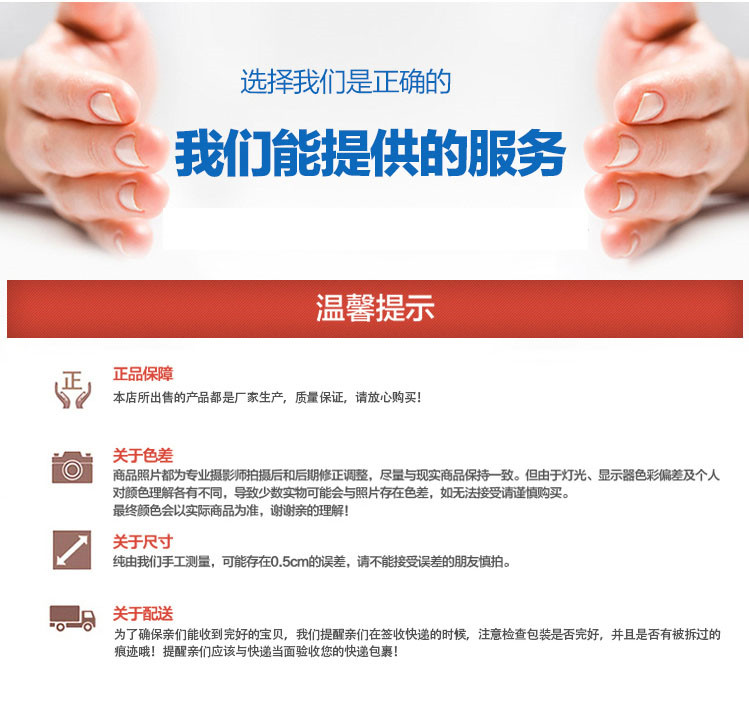 选择我们是正确的

我们能提供的服务

温馨提示

正

正品保障

本店所出售的产品都是厂家生产，质量保证，请放心购买！

关于色差

商品照片都为专业摄影师拍摄后和后期修正调整，尽量与现实商品保持一致。但由于灯光、显示器色彩偏差及个人对颜色理解各有不同，导致少数实物可能会与照片存在色差，如无法接受请谨慎购买。

最终颜色会以实际商品为准，谢谢亲的理解！

关于尺寸

纯由我们手工测量，可能存在0.5cm的误差，请不能接受误差的朋友慎拍。

关于配送

为了确保亲们能收到完好的宝贝，我们提醒亲们在签收快递的时候，注意检查包装是否完好，并且是否有被拆过的痕迹哦！提醒亲们应该与快递当面验收您的快递包裹！